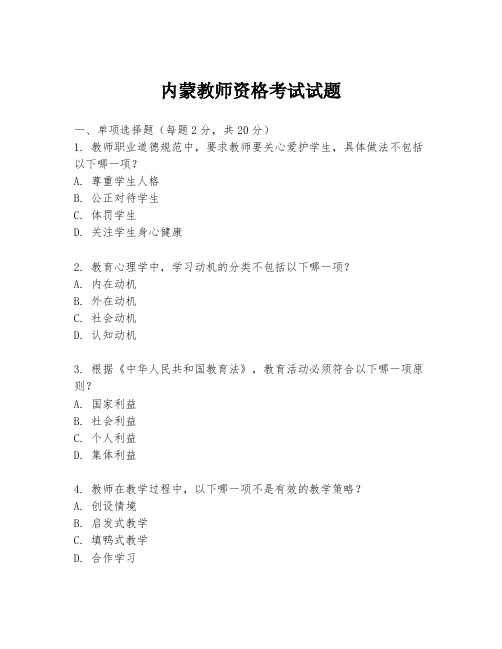 内蒙教师资格考试试题

一、单项选择题（每题2分，共20分）

1. 教师职业道德规范中，要求教师要关心爱护学生，具体做法不包括以下哪一项？
A. 尊重学生人格
B. 公正对待学生
C. 体罚学生
D. 关注学生身心健康

2. 教育心理学中，学习动机的分类不包括以下哪一项？
A. 内在动机
B. 外在动机
C. 社会动机
D. 认知动机

3. 根据《中华人民共和国教育法》，教育活动必须符合以下哪一项原则？
A. 国家利益
B. 社会利益
C. 个人利益
D. 集体利益

4. 教师在教学过程中，以下哪一项不是有效的教学策略？
A. 创设情境
B. 启发式教学
C. 填鸭式教学
D. 合作学习